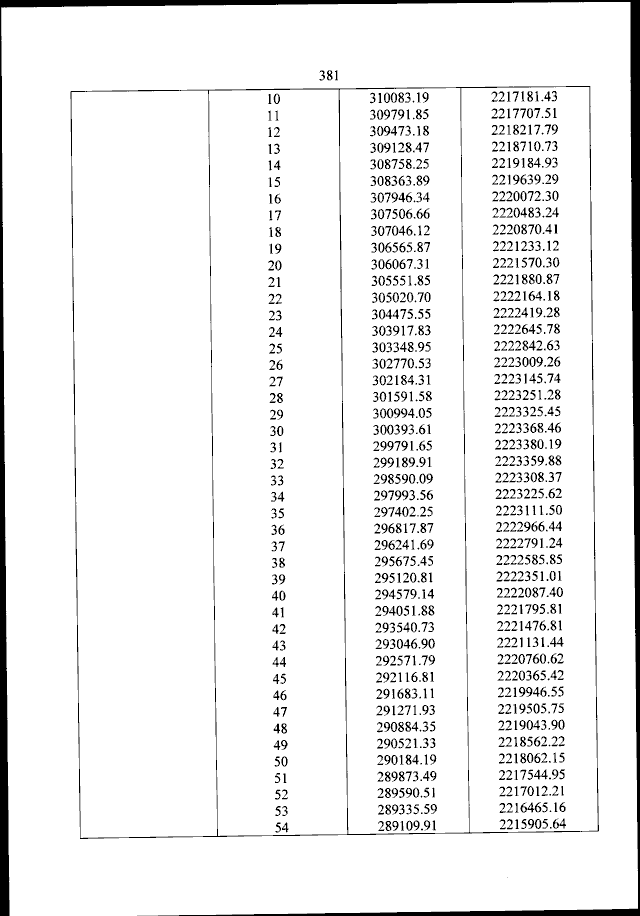 381

|  |  |  |  |
|---|---|---|---|
|  | 10 | 310083.19 | 2217181.43 |
|  | 11 | 309791.85 | 2217707.51 |
|  | 12 | 309473.18 | 2218217.79 |
|  | 13 | 309128.47 | 2218710.73 |
|  | 14 | 308758.25 | 2219184.93 |
|  | 15 | 308363.89 | 2219639.29 |
|  | 16 | 307946.34 | 2220072.30 |
|  | 17 | 307506.66 | 2220483.24 |
|  | 18 | 307046.12 | 2220870.41 |
|  | 19 | 306565.87 | 2221233.12 |
|  | 20 | 306067.31 | 2221570.30 |
|  | 21 | 305551.85 | 2221880.87 |
|  | 22 | 305020.70 | 2222164.18 |
|  | 23 | 304475.55 | 2222419.28 |
|  | 24 | 303917.83 | 2222645.78 |
|  | 25 | 303348.95 | 2222842.63 |
|  | 26 | 302770.53 | 2223009.26 |
|  | 27 | 302184.31 | 2223145.74 |
|  | 28 | 301591.58 | 2223251.28 |
|  | 29 | 300994.05 | 2223325.45 |
|  | 30 | 300393.61 | 2223368.46 |
|  | 31 | 299791.65 | 2223380.19 |
|  | 32 | 299189.91 | 2223359.88 |
|  | 33 | 298590.09 | 2223308.37 |
|  | 34 | 297993.56 | 2223225.62 |
|  | 35 | 297402.25 | 2223111.50 |
|  | 36 | 296817.87 | 2222966.44 |
|  | 37 | 296241.69 | 2222791.24 |
|  | 38 | 295675.45 | 2222585.85 |
|  | 39 | 295120.81 | 2222351.01 |
|  | 40 | 294579.14 | 2222087.40 |
|  | 41 | 294051.88 | 2221795.81 |
|  | 42 | 293540.73 | 2221476.81 |
|  | 43 | 293046.90 | 2221131.44 |
|  | 44 | 292571.79 | 2220760.62 |
|  | 45 | 292116.81 | 2220365.42 |
|  | 46 | 291683.11 | 2219946.55 |
|  | 47 | 291271.93 | 2219505.75 |
|  | 48 | 290884.35 | 2219043.90 |
|  | 49 | 290521.33 | 2218562.22 |
|  | 50 | 290184.19 | 2218062.15 |
|  | 51 | 289873.49 | 2217544.95 |
|  | 52 | 289590.51 | 2217012.21 |
|  | 53 | 289335.59 | 2216465.16 |
|  | 54 | 289109.91 | 2215905.64 |